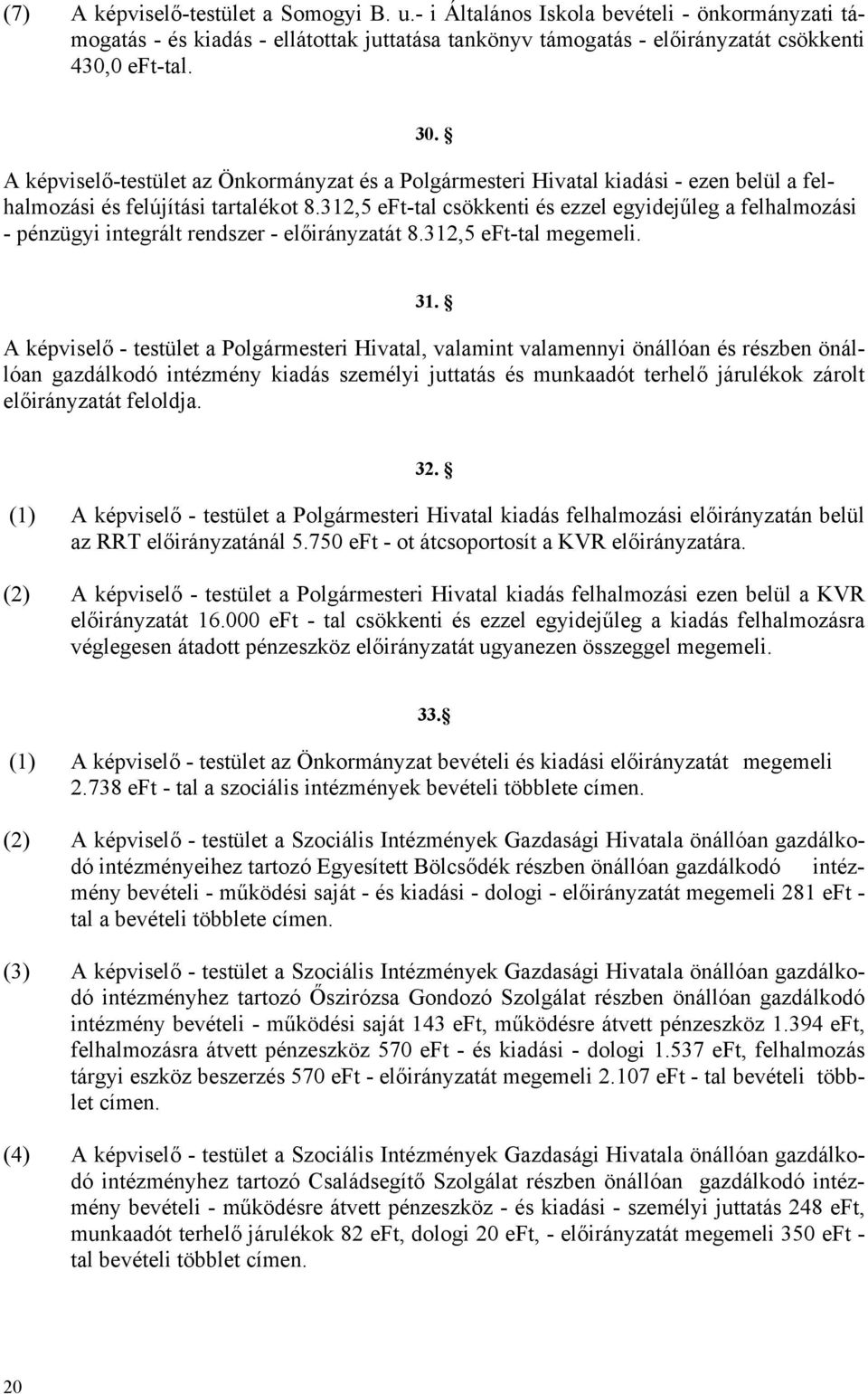 (7) A képviselő-testület a Somogyi B. u.- i Általános Iskola bevételi - önkormányzati támogatás - és kiadás - ellátottak juttatása tankönyv támogatás - előirányzatát csökkenti 430,0 eFt-tal.

30. §

A képviselő-testület az Önkormányzat és a Polgármesteri Hivatal kiadási - ezen belül a felhalmozási és felújítási tartalékot 8.312,5 eFt-tal csökkenti és ezzel egyidejűleg a felhalmozási - pénzügyi integrált rendszer - előirányzatát 8.312,5 eFt-tal megemeli.

31. §

A képviselő - testület a Polgármesteri Hivatal, valamint valamennyi önállóan és részben önállóan gazdálkodó intézmény kiadás személyi juttatás és munkaadót terhelő járulékok zárolt előirányzatát feloldja.

32. §

(1) A képviselő - testület a Polgármesteri Hivatal kiadás felhalmozási előirányzatán belül az RRT előirányzatánál 5.750 eFt - ot átcsoportosít a KVR előirányzatára.

(2) A képviselő - testület a Polgármesteri Hivatal kiadás felhalmozási ezen belül a KVR előirányzatát 16.000 eFt - tal csökkenti és ezzel egyidejűleg a kiadás felhalmozásra véglegesen átadott pénzeszköz előirányzatát ugyanezen összeggel megemeli.

33.§

(1) A képviselő - testület az Önkormányzat bevételi és kiadási előirányzatát megemeli 2.738 eFt - tal a szociális intézmények bevételi többlete címen.

(2) A képviselő - testület a Szociális Intézmények Gazdasági Hivatala önállóan gazdálkodó intézményeihez tartozó Egyesített Bölcsődék részben önállóan gazdálkodó intézmény bevételi - működési saját - és kiadási - dologi - előirányzatát megemeli 281 eFt - tal a bevételi többlete címen.

(3) A képviselő - testület a Szociális Intézmények Gazdasági Hivatala önállóan gazdálkodó intézményhez tartozó Őszirózsa Gondozó Szolgálat részben önállóan gazdálkodó intézmény bevételi - működési saját 143 eFt, működésre átvett pénzeszköz 1.394 eFt, felhalmozásra átvett pénzeszköz 570 eFt - és kiadási - dologi 1.537 eFt, felhalmozás tárgyi eszköz beszerzés 570 eFt - előirányzatát megemeli 2.107 eFt - tal bevételi többlet címen.

(4) A képviselő - testület a Szociális Intézmények Gazdasági Hivatala önállóan gazdálkodó intézményhez tartozó Családsegítő Szolgálat részben önállóan gazdálkodó intézmény bevételi - működésre átvett pénzeszköz - és kiadási - személyi juttatás 248 eFt, munkaadót terhelő járulékok 82 eFt, dologi 20 eFt, - előirányzatát megemeli 350 eFt - tal bevételi többlet címen.

20